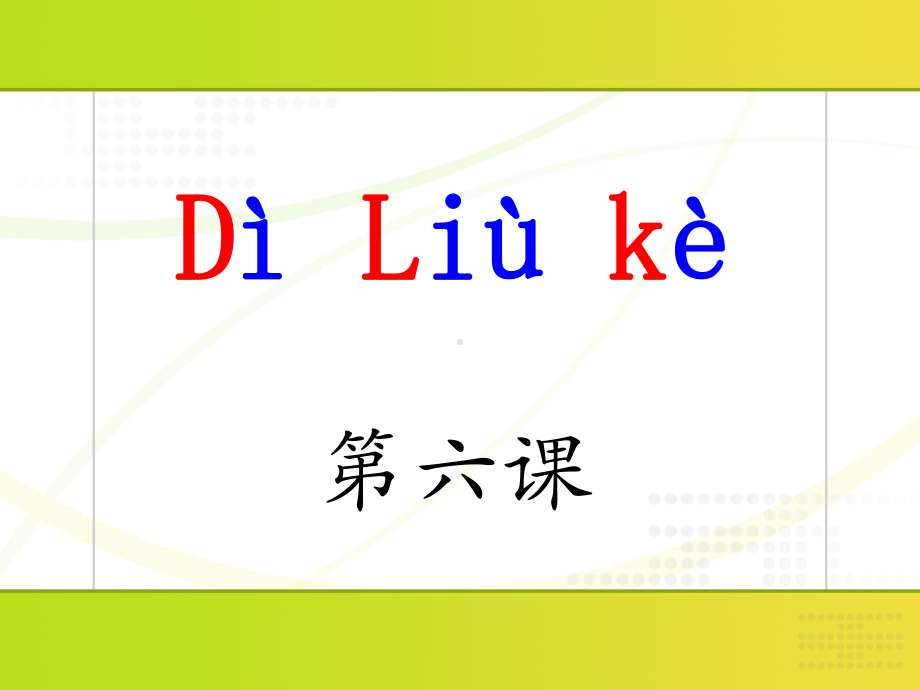 Dì Liù kè

第六课